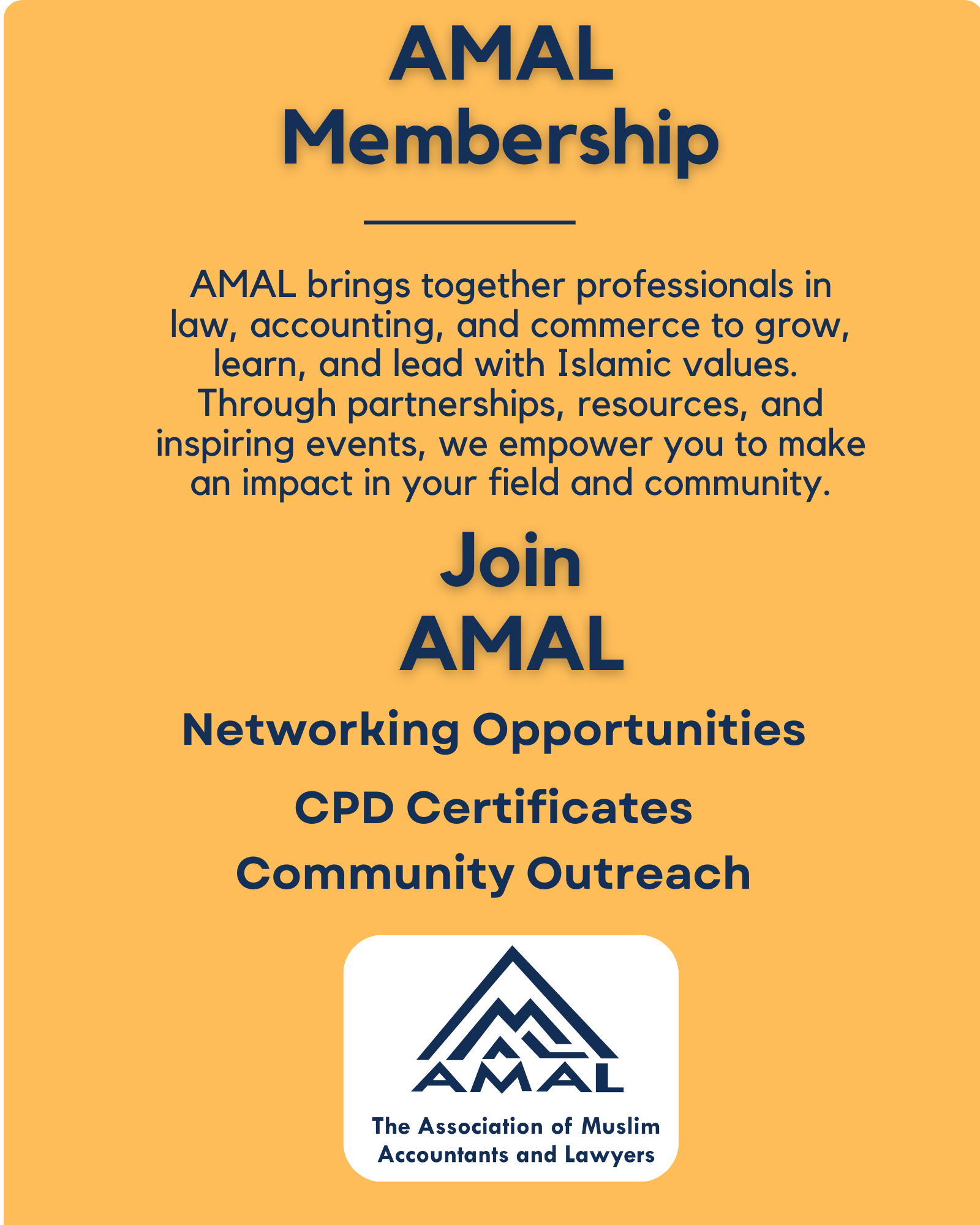 AMAL
Membership

AMAL brings together professionals in law, accounting, and commerce to grow, learn, and lead with Islamic values. Through partnerships, resources, and inspiring events, we empower you to make an impact in your field and community.

Join
AMAL

Networking Opportunities

CPD Certificates

Community Outreach

AMAL

The Association of Muslim
Accountants and Lawyers